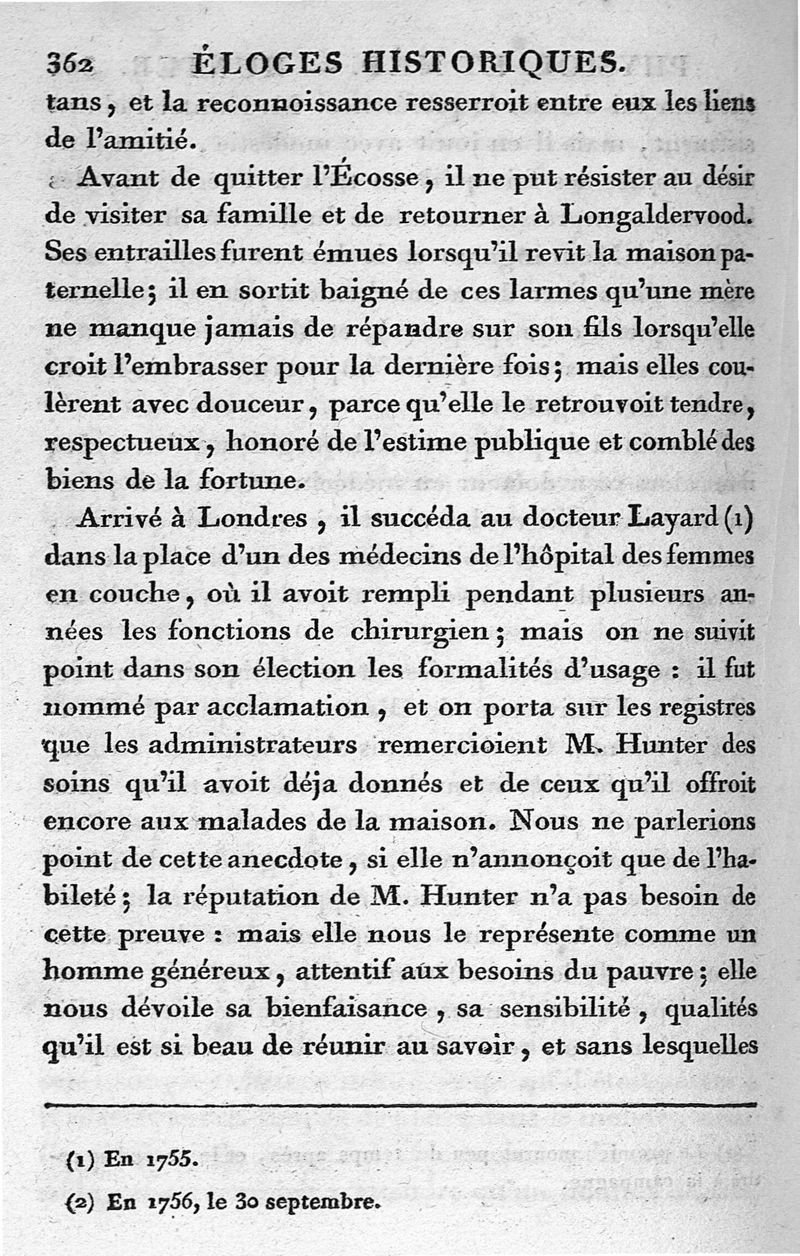 362 ÉLOGES HISTORIQUES.

tans, et la reconnoissance resserroit entre eux les liens de l'amitié.

Avant de quitter l'Écosse, il ne put résister au désir de visiter sa famille et de retourner à Longaldervood. Ses entrailles furent émues lorsqu'il revit la maison paternelle; il en sortit baigné de ces larmes qu'une mère ne manque jamais de répandre sur son fils lorsqu'elle croit l'embrasser pour la dernière fois; mais elles coulèrent avec douceur, parce qu'elle le retrouvoit tendre, respectueux, honoré de l'estime publique et comblé des biens de la fortune.

Arrivé à Londres, il succéda au docteur Layard (1) dans la place d'un des médecins de l'hôpital des femmes en couche, où il avoit rempli pendant plusieurs années les fonctions de chirurgien; mais on ne suivit point dans son élection les formalités d'usage : il fut nommé par acclamation, et on porta sur les registres que les administrateurs remercioient M. Hunter des soins qu'il avoit déja donnés et de ceux qu'il offroit encore aux malades de la maison. Nous ne parlerions point de cette anecdote, si elle n'annonçoit que de l'habileté; la réputation de M. Hunter n'a pas besoin de cette preuve : mais elle nous le représente comme un homme généreux, attentif aux besoins du pauvre; elle nous dévoile sa bienfaisance, sa sensibilité, qualités qu'il est si beau de réunir au savoir, et sans lesquelles

(1) En 1755.

(2) En 1756, le 30 septembre.